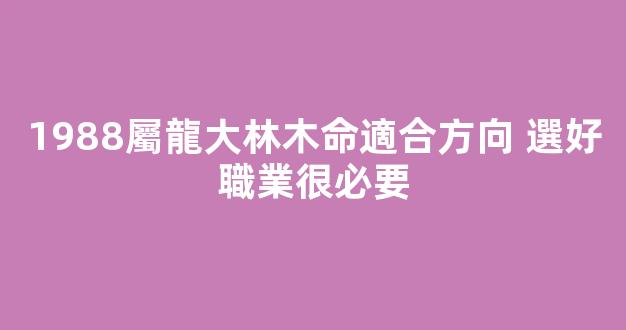 1988屬龍大林木命適合方向 選好職業很必要